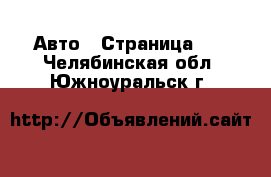 Авто  Страница
Челябинская обл
Южноуральск г

http://Объявлений.сайт